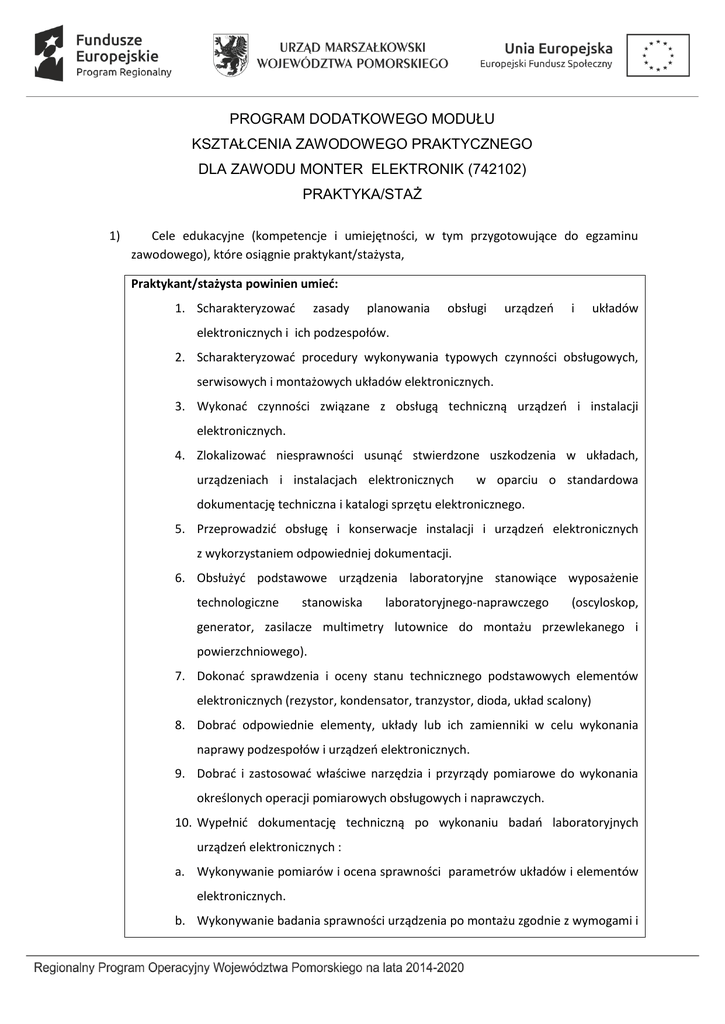 Fundusze Europejskie
Program Regionalny

URZĄD MARSZAŁKOWSKI
WOJEWÓDZTWA POMORSKIEGO

Unia Europejska
Europejski Fundusz Społeczny

PROGRAM DODATKOWEGO MODUŁU
KSZTAŁCENIA ZAWODOWEGO PRAKTYCZNEGO
DLA ZAWODU MONTER ELEKTRONIK (742102)
PRAKTYKA/STAŻ

1) Cele edukacyjne (kompetencje i umiejętności, w tym przygotowujące do egzaminu zawodowego), które osiągnie praktykant/stażysta,

Praktykant/stażysta powinien umieć:
1. Scharakteryzować zasady planowania obsługi urządzeń i układów elektronicznych i ich podzespołów.
2. Scharakteryzować procedury wykonywania typowych czynności obsługowych, serwisowych i montażowych układów elektronicznych.
3. Wykonać czynności związane z obsługą techniczną urządzeń i instalacji elektronicznych.
4. Zlokalizować niesprawności usunąć stwierdzone uszkodzenia w układach, urządzeniach i instalacjach elektronicznych w oparciu o standardowa dokumentację techniczna i katalogi sprzętu elektronicznego.
5. Przeprowadzić obsługę i konserwacje instalacji i urządzeń elektronicznych z wykorzystaniem odpowiedniej dokumentacji.
6. Obsłużyć podstawowe urządzenia laboratoryjne stanowiące wyposażenie technologiczne stanowiska laboratoryjnego-naprawczego (oscyloskop, generator, zasilacze multimetry lutownice do montażu przewlekanego i powierzchniowego).
7. Dokonać sprawdzenia i oceny stanu technicznego podstawowych elementów elektronicznych (rezystor, kondensator, tranzystor, dioda, układ scalony)
8. Dobrać odpowiednie elementy, układy lub ich zamienniki w celu wykonania naprawy podzespołów i urządzeń elektronicznych.
9. Dobrać i zastosować właściwe narzędzia i przyrządy pomiarowe do wykonania określonych operacji pomiarowych obsługowych i naprawczych.
10. Wypełnić dokumentację techniczną po wykonaniu badań laboratoryjnych urządzeń elektronicznych :
a. Wykonywanie pomiarów i ocena sprawności parametrów układów i elementów elektronicznych.
b. Wykonywanie badania sprawności urządzenia po montażu zgodnie z wymogami i

Regionalny Program Operacyjny Województwa Pomorskiego na lata 2014-2020